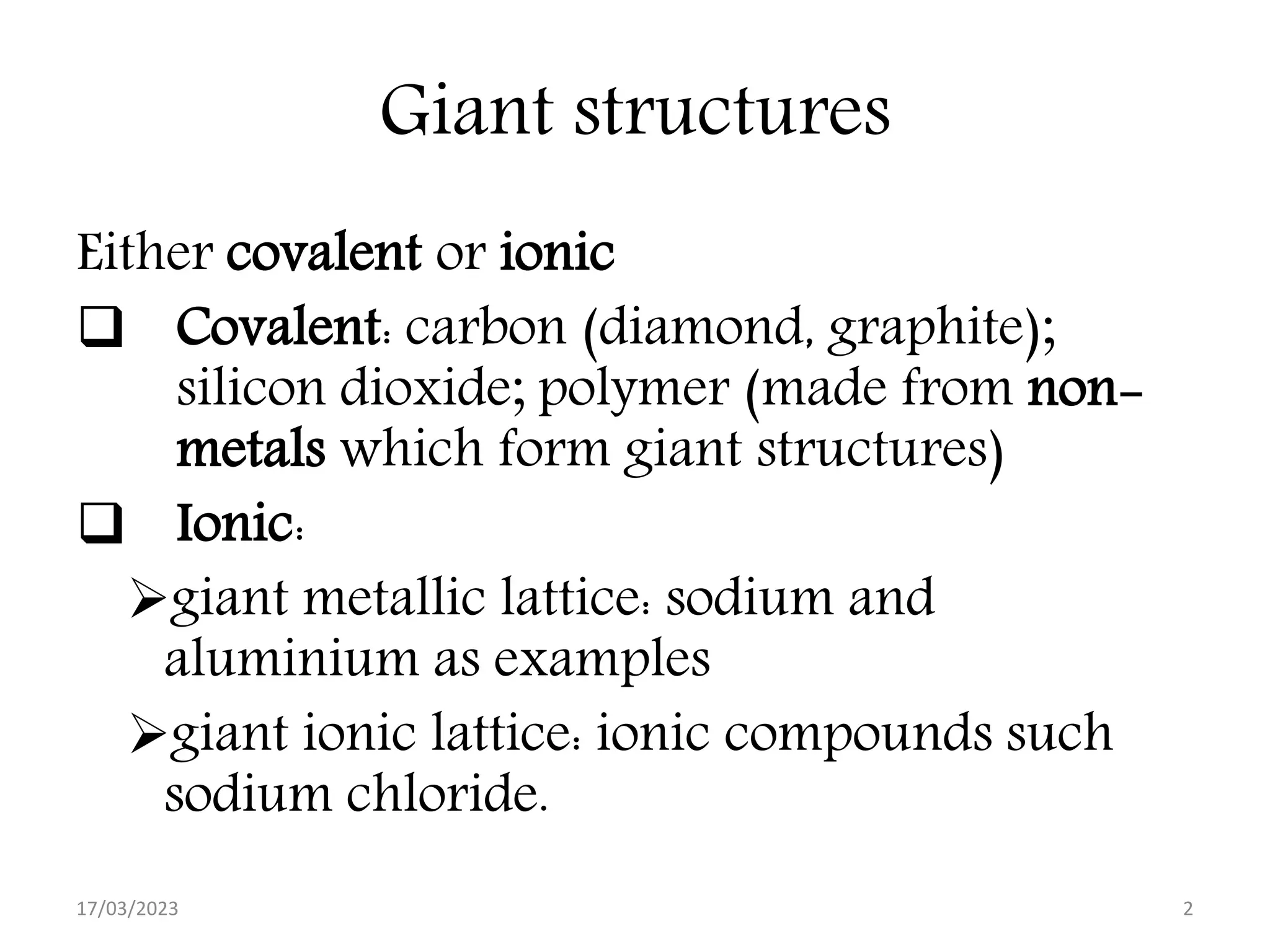 Giant structures

Either covalent or ionic

❑ Covalent: carbon (diamond, graphite); silicon dioxide; polymer (made from non-metals which form giant structures)

❑ Ionic:

➢giant metallic lattice: sodium and aluminium as examples

➢giant ionic lattice: ionic compounds such sodium chloride.

17/03/2023

2